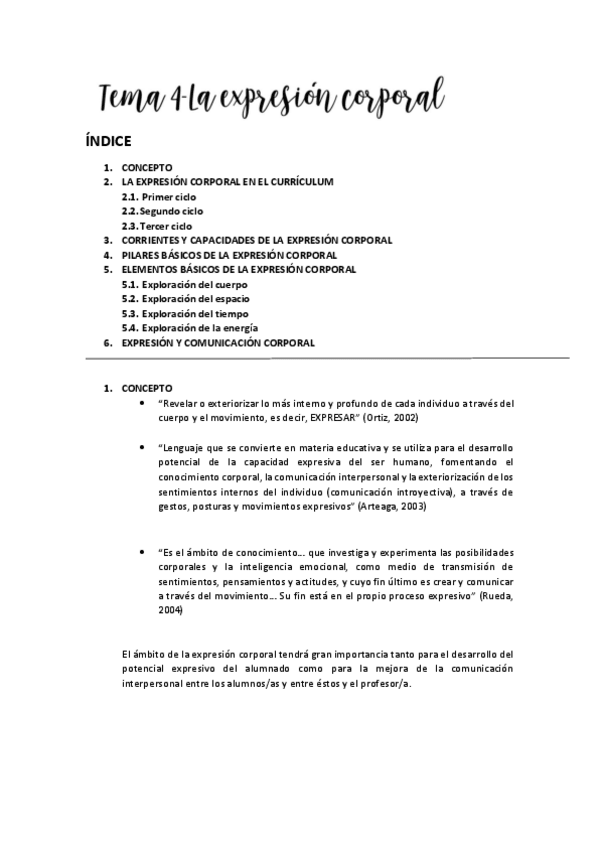 Tema 4-La expresión corporal

ÍNDICE

1. CONCEPTO
2. LA EXPRESIÓN CORPORAL EN EL CURRÍCULUM
2.1. Primer ciclo
2.2. Segundo ciclo
2.3. Tercer ciclo
3. CORRIENTES Y CAPACIDADES DE LA EXPRESIÓN CORPORAL
4. PILARES BÁSICOS DE LA EXPRESIÓN CORPORAL
5. ELEMENTOS BÁSICOS DE LA EXPRESIÓN CORPORAL
5.1. Exploración del cuerpo
5.2. Exploración del espacio
5.3. Exploración del tiempo
5.4. Exploración de la energía
6. EXPRESIÓN Y COMUNICACIÓN CORPORAL

1. CONCEPTO

• "Revelar o exteriorizar lo más interno y profundo de cada individuo a través del cuerpo y el movimiento, es decir, EXPRESAR" (Ortiz, 2002)

• "Lenguaje que se convierte en materia educativa y se utiliza para el desarrollo potencial de la capacidad expresiva del ser humano, fomentando el conocimiento corporal, la comunicación interpersonal y la exteriorización de los sentimientos internos del individuo (comunicación introyectiva), a través de gestos, posturas y movimientos expresivos" (Arteaga, 2003)

• "Es el ámbito de conocimiento... que investiga y experimenta las posibilidades corporales y la inteligencia emocional, como medio de transmisión de sentimientos, pensamientos y actitudes, y cuyo fin último es crear y comunicar a través del movimiento... Su fin está en el propio proceso expresivo" (Rueda, 2004)

El ámbito de la expresión corporal tendrá gran importancia tanto para el desarrollo del potencial expresivo del alumnado como para la mejora de la comunicación interpersonal entre los alumnos/as y entre éstos y el profesor/a.